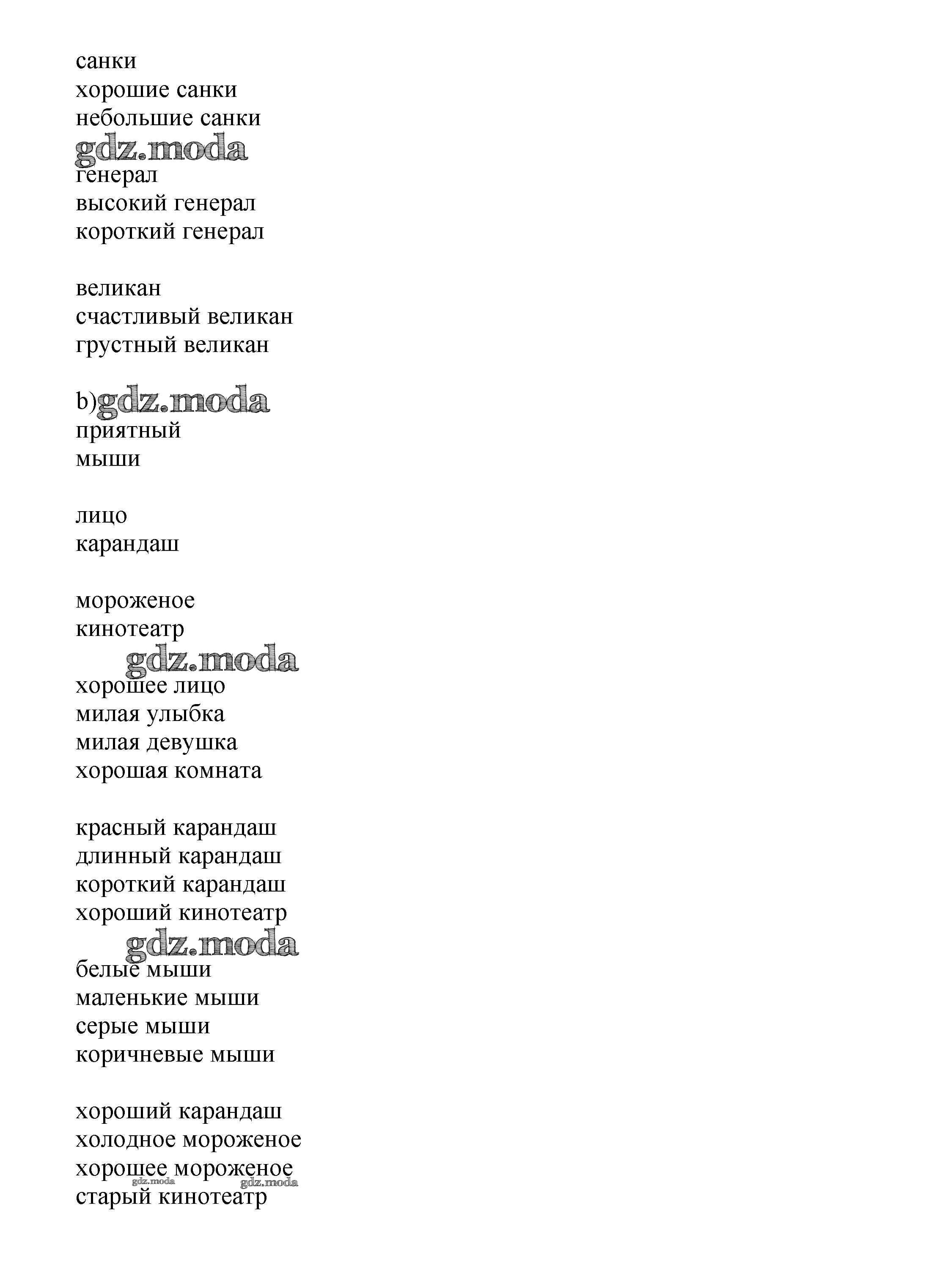 санки
хорошие санки
небольшие санки

gdz.moda

генерал
высокий генерал
короткий генерал

великан
счастливый великан
грустный великан

b) gdz.moda
приятный
мыши

лицо
карандаш

мороженое
кинотеатр

gdz.moda

хорошее лицо
милая улыбка
милая девушка
хорошая комната

красный карандаш
длинный карандаш
короткий карандаш
хороший кинотеатр

gdz.moda

белые мыши
маленькие мыши
серые мыши
коричневые мыши

хороший карандаш
холодное мороженое
хорошее мороженое
gdz.moda gdz.moda
старый кинотеатр